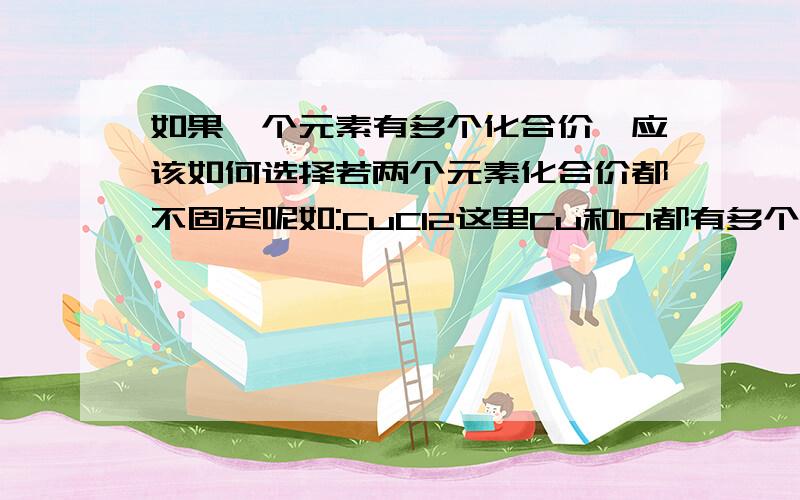 如果一个元素有多个化合价,应该如何选择若两个元素化合价都不固定呢如:CuCl2这里Cu和Cl都有多个